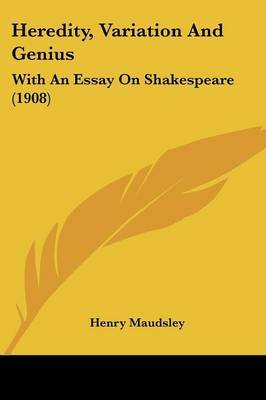 Heredity, Variation And Genius

With An Essay On Shakespeare (1908)

Henry Maudsley